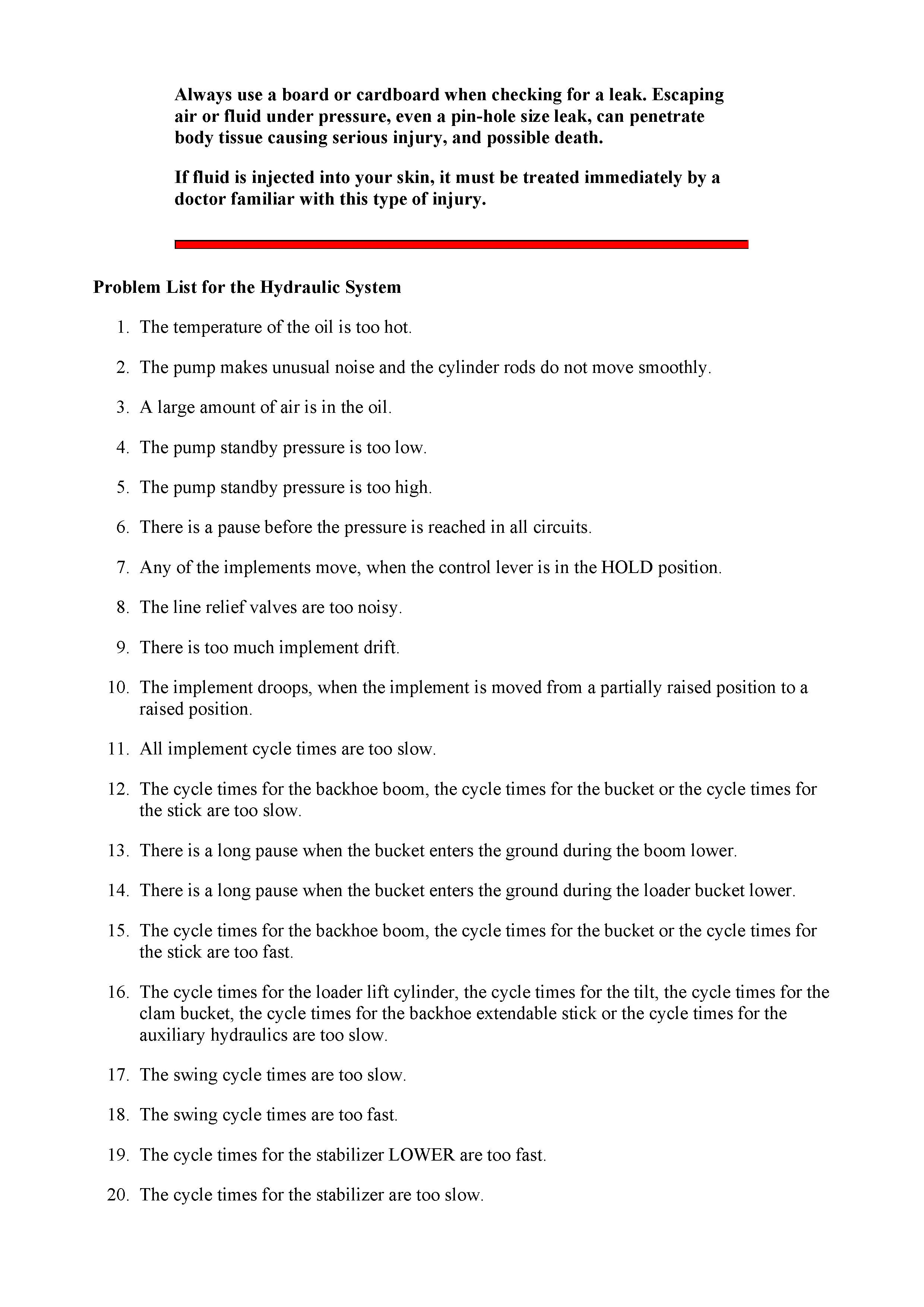 Always use a board or cardboard when checking for a leak. Escaping air or fluid under pressure, even a pin-hole size leak, can penetrate body tissue causing serious injury, and possible death.

If fluid is injected into your skin, it must be treated immediately by a doctor familiar with this type of injury.

Problem List for the Hydraulic System

1. The temperature of the oil is too hot.

2. The pump makes unusual noise and the cylinder rods do not move smoothly.

3. A large amount of air is in the oil.

4. The pump standby pressure is too low.

5. The pump standby pressure is too high.

6. There is a pause before the pressure is reached in all circuits.

7. Any of the implements move, when the control lever is in the HOLD position.

8. The line relief valves are too noisy.

9. There is too much implement drift.

10. The implement droops, when the implement is moved from a partially raised position to a raised position.

11. All implement cycle times are too slow.

12. The cycle times for the backhoe boom, the cycle times for the bucket or the cycle times for the stick are too slow.

13. There is a long pause when the bucket enters the ground during the boom lower.

14. There is a long pause when the bucket enters the ground during the loader bucket lower.

15. The cycle times for the backhoe boom, the cycle times for the bucket or the cycle times for the stick are too fast.

16. The cycle times for the loader lift cylinder, the cycle times for the tilt, the cycle times for the clam bucket, the cycle times for the backhoe extendable stick or the cycle times for the auxiliary hydraulics are too slow.

17. The swing cycle times are too slow.

18. The swing cycle times are too fast.

19. The cycle times for the stabilizer LOWER are too fast.

20. The cycle times for the stabilizer are too slow.